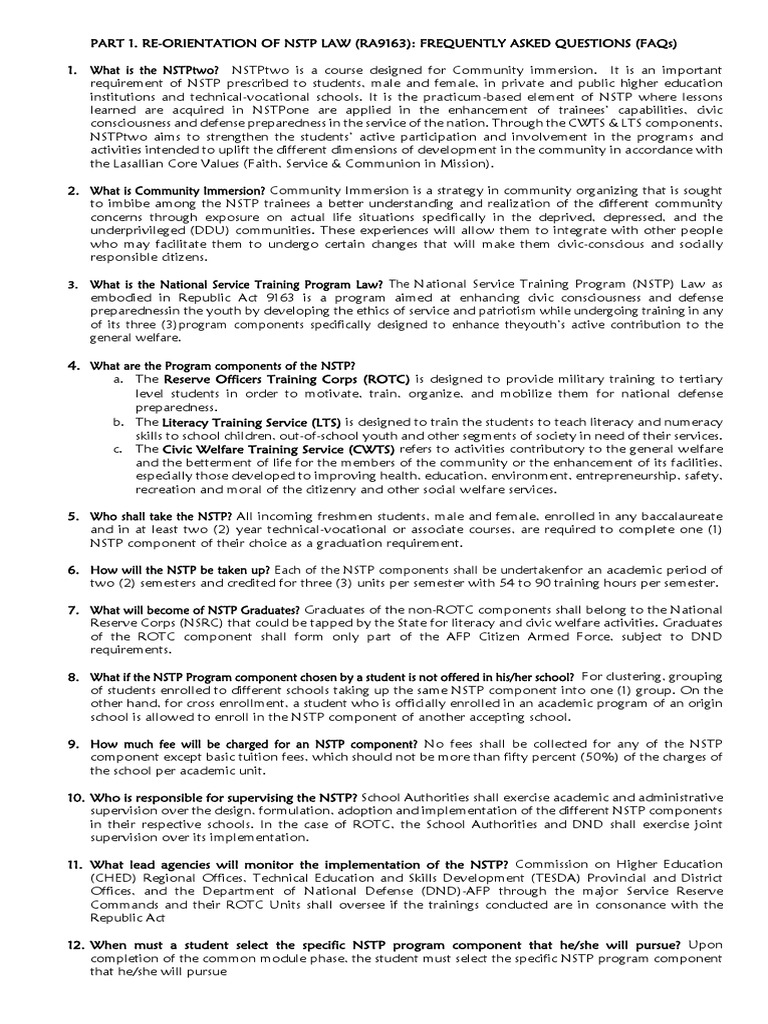 PART 1. RE-ORIENTATION OF NSTP LAW (RA9163): FREQUENTLY ASKED QUESTIONS (FAQs)

1. What is the NSTPtwo? NSTPtwo is a course designed for Community immersion. It is an important requirement of NSTP prescribed to students, male and female, in private and public higher education institutions and technical-vocational schools. It is the practicum-based element of NSTP where lessons learned are acquired in NSTPone are applied in the enhancement of trainees' capabilities, civic consciousness and defense preparedness in the service of the nation. Through the CWTS & LTS components, NSTPtwo aims to strengthen the students' active participation and involvement in the programs and activities intended to uplift the different dimensions of development in the community in accordance with the Lasallian Core Values (Faith, Service & Communion in Mission).

2. What is Community Immersion? Community Immersion is a strategy in community organizing that is sought to imbibe among the NSTP trainees a better understanding and realization of the different community concerns through exposure on actual life situations specifically in the deprived, depressed, and the underprivileged (DDU) communities. These experiences will allow them to integrate with other people who may facilitate them to undergo certain changes that will make them civic-conscious and socially responsible citizens.

3. What is the National Service Training Program Law? The National Service Training Program (NSTP) Law as embodied in Republic Act 9163 is a program aimed at enhancing civic consciousness and defense preparednessin the youth by developing the ethics of service and patriotism while undergoing training in any of its three (3)program components specifically designed to enhance theyouth's active contribution to the general welfare.

4. What are the Program components of the NSTP?
a. The Reserve Officers Training Corps (ROTC) is designed to provide military training to tertiary level students in order to motivate, train, organize, and mobilize them for national defense preparedness.
b. The Literacy Training Service (LTS) is designed to train the students to teach literacy and numeracy skills to school children, out-of-school youth and other segments of society in need of their services.
c. The Civic Welfare Training Service (CWTS) refers to activities contributory to the general welfare and the betterment of life for the members of the community or the enhancement of its facilities, especially those developed to improving health, education, environment, entrepreneurship, safety, recreation and moral of the citizenry and other social welfare services.

5. Who shall take the NSTP? All incoming freshmen students, male and female, enrolled in any baccalaureate and in at least two (2) year technical-vocational or associate courses, are required to complete one (1) NSTP component of their choice as a graduation requirement.

6. How will the NSTP be taken up? Each of the NSTP components shall be undertakenfor an academic period of two (2) semesters and credited for three (3) units per semester with 54 to 90 training hours per semester.

7. What will become of NSTP Graduates? Graduates of the non-ROTC components shall belong to the National Reserve Corps (NSRC) that could be tapped by the State for literacy and civic welfare activities. Graduates of the ROTC component shall form only part of the AFP Citizen Armed Force, subject to DND requirements.

8. What if the NSTP Program component chosen by a student is not offered in his/her school? For clustering, grouping of students enrolled to different schools taking up the same NSTP component into one (1) group. On the other hand, for cross enrollment, a student who is officially enrolled in an academic program of an origin school is allowed to enroll in the NSTP component of another accepting school.

9. How much fee will be charged for an NSTP component? No fees shall be collected for any of the NSTP component except basic tuition fees, which should not be more than fifty percent (50%) of the charges of the school per academic unit.

10. Who is responsible for supervising the NSTP? School Authorities shall exercise academic and administrative supervision over the design, formulation, adoption and implementation of the different NSTP components in their respective schools. In the case of ROTC, the School Authorities and DND shall exercise joint supervision over its implementation.

11. What lead agencies will monitor the implementation of the NSTP? Commission on Higher Education (CHED) Regional Offices, Technical Education and Skills Development (TESDA) Provincial and District Offices, and the Department of National Defense (DND)-AFP through the major Service Reserve Commands and their ROTC Units shall oversee if the trainings conducted are in consonance with the Republic Act

12. When must a student select the specific NSTP program component that he/she will pursue? Upon completion of the common module phase, the student must select the specific NSTP program component that he/she will pursue